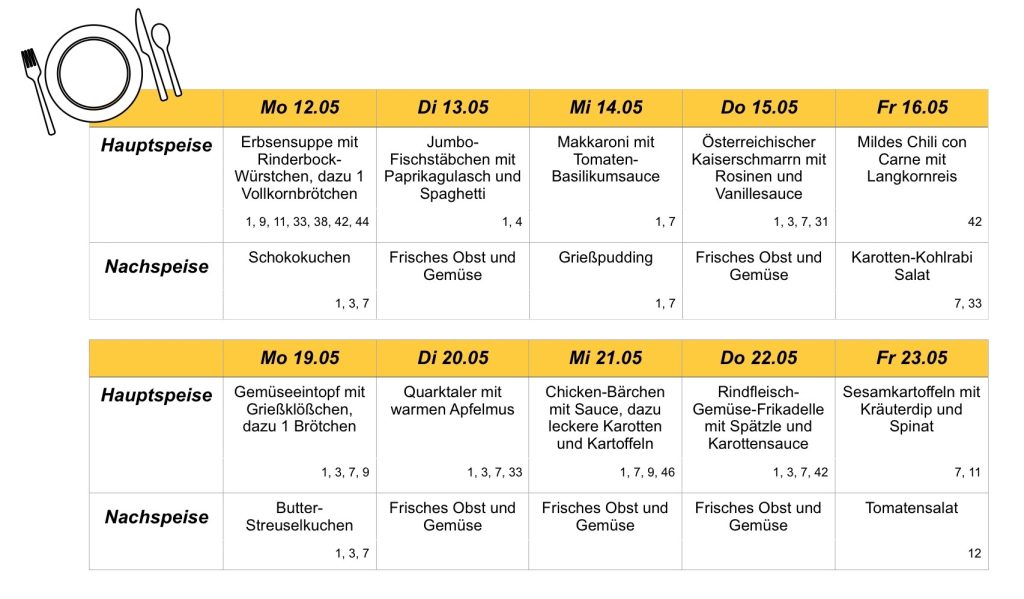 |  | Mo 12.05 | Di 13.05 | Mi 14.05 | Do 15.05 | Fr 16.05 |
|---|---|---|---|---|---|
| Hauptspeise | Erbsensuppe mit Rinderbock-Würstchen, dazu 1 Vollkornbrötchen 1, 9, 11, 33, 38, 42, 44 | Jumbo-Fischstäbchen mit Paprikagulasch und Spaghetti 1, 4 | Makkaroni mit Tomaten-Basilikumsauce 1, 7 | Österreichischer Kaiserschmarrn mit Rosinen und Vanillesauce 1, 3, 7, 31 | Mildes Chili con Carne mit Langkornreis 42 |
| Nachspeise | Schokokuchen 1, 3, 7 | Frisches Obst und Gemüse | Grießpudding 1, 7 | Frisches Obst und Gemüse | Karotten-Kohlrabi Salat 7, 33 |

|  | Mo 19.05 | Di 20.05 | Mi 21.05 | Do 22.05 | Fr 23.05 |
|---|---|---|---|---|---|
| Hauptspeise | Gemüseeintopf mit Grießklößchen, dazu 1 Brötchen 1, 3, 7, 9 | Quarktaler mit warmen Apfelmus 1, 3, 7, 33 | Chicken-Bärchen mit Sauce, dazu leckere Karotten und Kartoffeln 1, 7, 9, 46 | Rindfleisch-Gemüse-Frikadelle mit Spätzle und Karottensauce 1, 3, 7, 42 | Sesamkartoffeln mit Kräuterdip und Spinat 7, 11 |
| Nachspeise | Butter-Streuselkuchen 1, 3, 7 | Frisches Obst und Gemüse | Frisches Obst und Gemüse | Frisches Obst und Gemüse | Tomatensalat 12 |